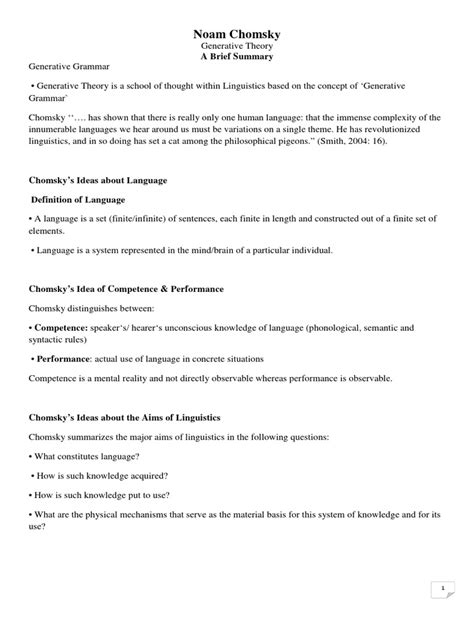 Noam Chomsky
Generative Theory
A Brief Summary

Generative Grammar

• Generative Theory is a school of thought within Linguistics based on the concept of 'Generative Grammar`

Chomsky ''…. has shown that there is really only one human language: that the immense complexity of the innumerable languages we hear around us must be variations on a single theme. He has revolutionized linguistics, and in so doing has set a cat among the philosophical pigeons." (Smith, 2004: 16).

Chomsky's Ideas about Language

Definition of Language

• A language is a set (finite/infinite) of sentences, each finite in length and constructed out of a finite set of elements.

• Language is a system represented in the mind/brain of a particular individual.

Chomsky's Idea of Competence & Performance

Chomsky distinguishes between:

• Competence: speaker's/ hearer's unconscious knowledge of language (phonological, semantic and syntactic rules)

• Performance: actual use of language in concrete situations

Competence is a mental reality and not directly observable whereas performance is observable.

Chomsky's Ideas about the Aims of Linguistics

Chomsky summarizes the major aims of linguistics in the following questions:

• What constitutes language?

• How is such knowledge acquired?

• How is such knowledge put to use?

• What are the physical mechanisms that serve as the material basis for this system of knowledge and for its use?

1